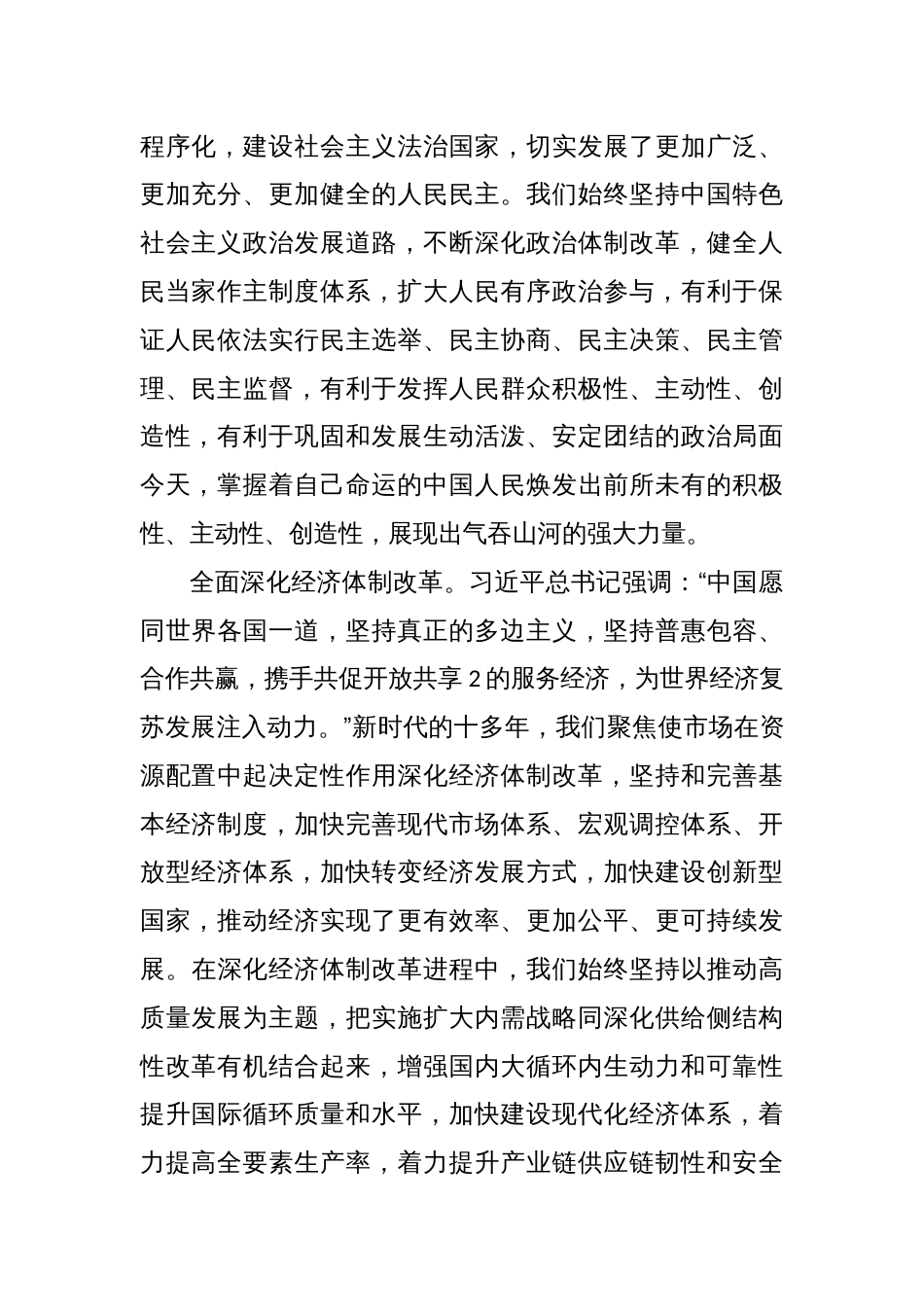 程序化，建设社会主义法治国家，切实发展了更加广泛、更加充分、更加健全的人民民主。我们始终坚持中国特色社会主义政治发展道路，不断深化政治体制改革，健全人民当家作主制度体系，扩大人民有序政治参与，有利于保证人民依法实行民主选举、民主协商、民主决策、民主管理、民主监督，有利于发挥人民群众积极性、主动性、创造性，有利于巩固和发展生动活泼、安定团结的政治局面今天，掌握着自己命运的中国人民焕发出前所未有的积极性、主动性、创造性，展现出气吞山河的强大力量。

全面深化经济体制改革。习近平总书记强调：“中国愿同世界各国一道，坚持真正的多边主义，坚持普惠包容、合作共赢，携手共促开放共享 2 的服务经济，为世界经济复苏发展注入动力。”新时代的十多年，我们聚焦使市场在资源配置中起决定性作用深化经济体制改革，坚持和完善基本经济制度，加快完善现代市场体系、宏观调控体系、开放型经济体系，加快转变经济发展方式，加快建设创新型国家，推动经济实现了更有效率、更加公平、更可持续发展。在深化经济体制改革进程中，我们始终坚持以推动高质量发展为主题，把实施扩大内需战略同深化供给侧结构性改革有机结合起来，增强国内大循环内生动力和可靠性提升国际循环质量和水平，加快建设现代化经济体系，着力提高全要素生产率，着力提升产业链供应链韧性和安全